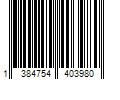 1 384754 403980